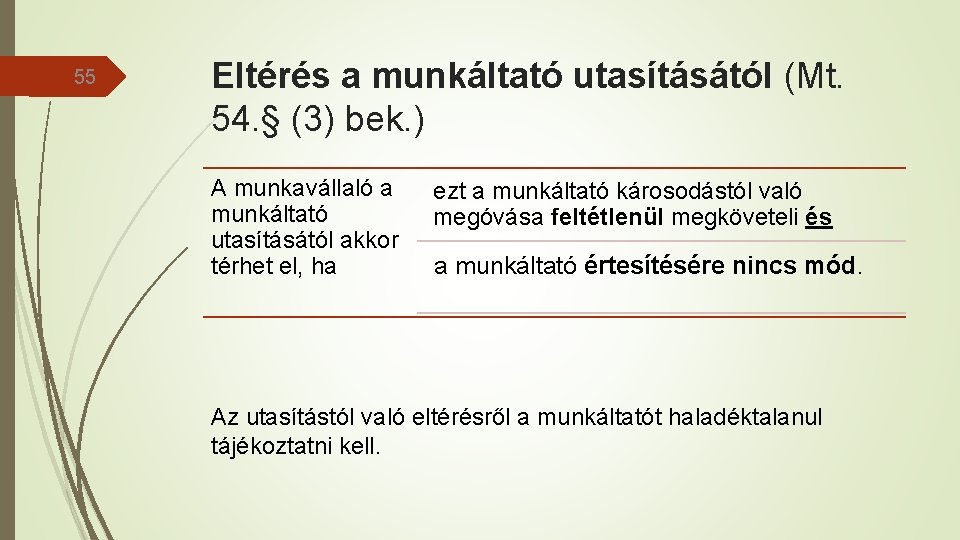 55

Eltérés a munkáltató utasításától (Mt. 54.§ (3) bek.)

A munkavállaló a munkáltató utasításától akkor térhet el, ha

ezt a munkáltató károsodástól való megóvása feltétlenül megköveteli és

a munkáltató értesítésére nincs mód.

Az utasítástól való eltérésről a munkáltatót haladéktalanul tájékoztatni kell.